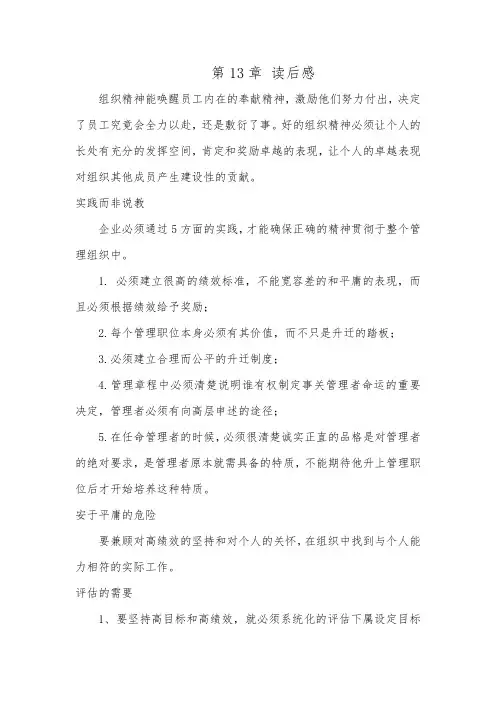 第 13 章 读后感

组织精神能唤醒员工内在的奉献精神，激励他们努力付出，决定了员工究竟会全力以赴，还是敷衍了事。好的组织精神必须让个人的长处有充分的发挥空间，肯定和奖励卓越的表现，让个人的卓越表现对组织其他成员产生建设性的贡献。

实践而非说教

企业必须通过 5 方面的实践，才能确保正确的精神贯彻于整个管理组织中。

1. 必须建立很高的绩效标准，不能宽容差的和平庸的表现，而且必须根据绩效给予奖励；

2. 每个管理职位本身必须有其价值，而不只是升迁的踏板；

3. 必须建立合理而公平的升迁制度；

4. 管理章程中必须清楚说明谁有权制定事关管理者命运的重要决定，管理者必须有向高层申述的途径；

5. 在任命管理者的时候，必须很清楚诚实正直的品格是对管理者的绝对要求，是管理者原本就需具备的特质，不能期待他升上管理职位后才开始培养这种特质。

安于平庸的危险

要兼顾对高绩效的坚持和对个人的关怀，在组织中找到与个人能力相符的实际工作。

评估的需要

1、要坚持高目标和高绩效，就必须系统化的评估下属设定目标